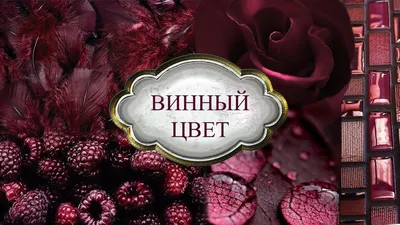 ВИННЫЙ ЦВЕТ